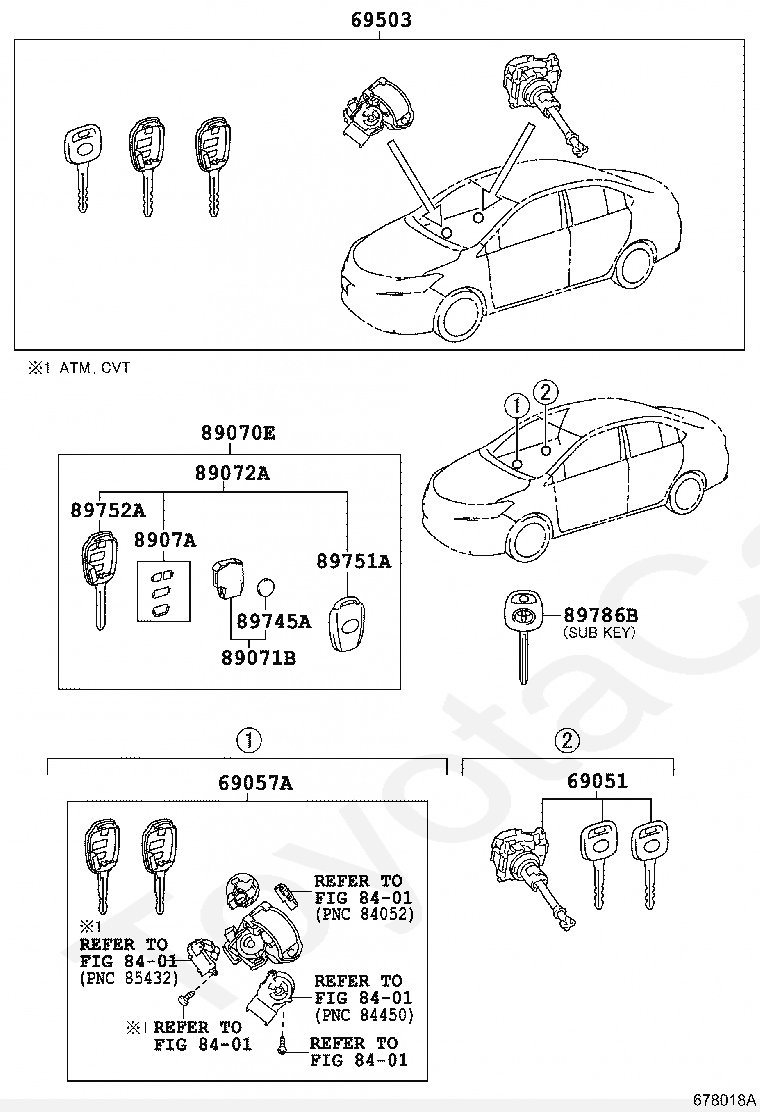 69503

※1 ATM, CVT

89070E
89072A
89752A
8907A
89751A
89745A
89071B

①
②

89786B
(SUB KEY)

①
②
69057A
69051

REFER TO FIG 84-01 (PNC 84052)

※1
REFER TO FIG 84-01 (PNC 85432)

REFER TO FIG 84-01 (PNC 84450)

※1 REFER TO FIG 84-01

REFER TO FIG 84-01

678018A